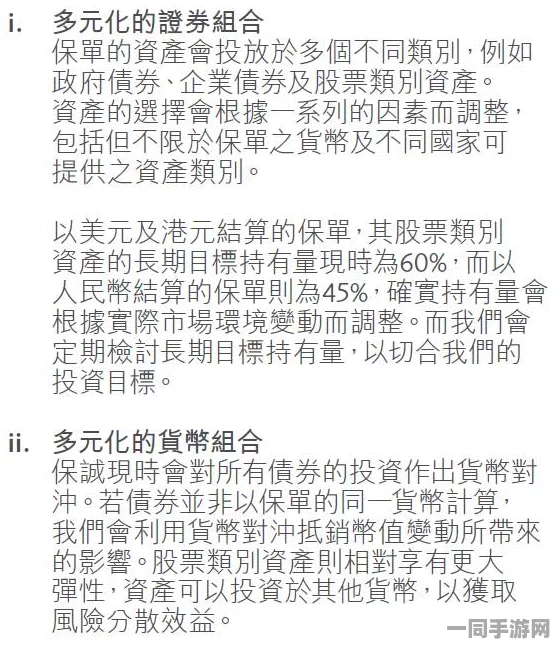 i. 多元化的證券組合
保單的資產會投放於多個不同類別，例如政府債券、企業債券及股票類別資產。資產的選擇會根據一系列的因素而調整，包括但不限於保單之貨幣及不同國家可提供之資產類別。

以美元及港元結算的保單，其股票類別資產的長期目標持有量現時為60%，而以人民幣結算的保單則為45%，確實持有量會根據實際市場環境變動而調整。而我們會定期檢討長期目標持有量，以切合我們的投資目標。

ii. 多元化的貨幣組合
保誠現時會對所有債券的投資作出貨幣對沖。若債券並非以保單的同一貨幣計算，我們會利用貨幣對沖抵銷幣值變動所帶來的影響。股票類別資產則相對享有更大彈性，資產可以投資於其他貨幣，以獲取風險分散效益。

一同手游网